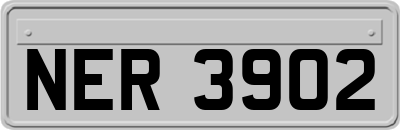 NER 3902